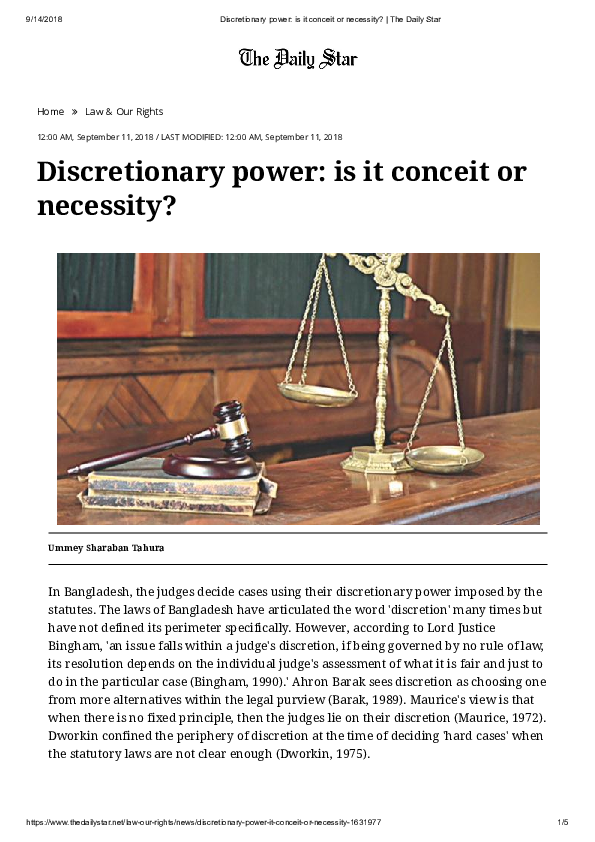 9/14/2018 Discretionary power: is it conceit or necessity? | The Daily Star

The Daily Star

Home » Law & Our Rights

12:00 AM, September 11, 2018 / LAST MODIFIED: 12:00 AM, September 11, 2018

Discretionary power: is it conceit or necessity?

Ummey Sharaban Tahura

In Bangladesh, the judges decide cases using their discretionary power imposed by the statutes. The laws of Bangladesh have articulated the word 'discretion' many times but have not defined its perimeter specifically. However, according to Lord Justice Bingham, 'an issue falls within a judge's discretion, if being governed by no rule of law, its resolution depends on the individual judge's assessment of what it is fair and just to do in the particular case (Bingham, 1990).' Ahron Barak sees discretion as choosing one from more alternatives within the legal purview (Barak, 1989). Maurice's view is that when there is no fixed principle, then the judges lie on their discretion (Maurice, 1972). Dworkin confined the periphery of discretion at the time of deciding 'hard cases' when the statutory laws are not clear enough (Dworkin, 1975).

https://www.thedailystar.net/law-our-rights/news/discretionary-power-it-conceit-or-necessity-1631977 1/5